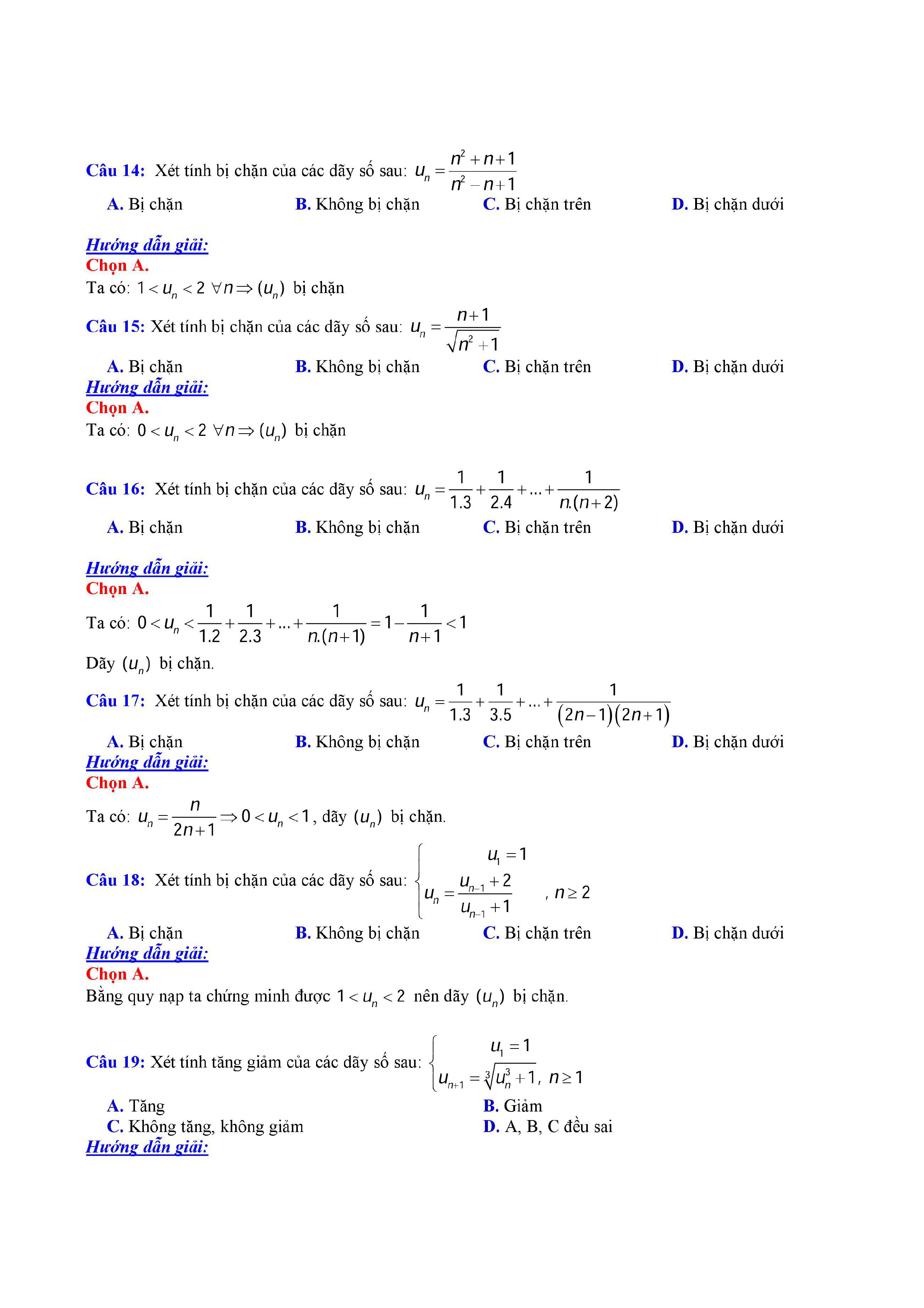 Câu 14: Xét tính bị chặn của các dãy số sau: $u_n = \frac{n^2+n+1}{n^2-n+1}$

A. Bị chặn B. Không bị chặn C. Bị chặn trên D. Bị chặn dưới

Hướng dẫn giải:

Chọn A.

Ta có: $1 < u_n < 2 \ \forall n \Rightarrow (u_n)$ bị chặn

Câu 15: Xét tính bị chặn của các dãy số sau: $u_n = \frac{n+1}{\sqrt{n^2+1}}$

A. Bị chặn B. Không bị chặn C. Bị chặn trên D. Bị chặn dưới

Hướng dẫn giải:

Chọn A.

Ta có: $0 < u_n < 2 \ \forall n \Rightarrow (u_n)$ bị chặn

Câu 16: Xét tính bị chặn của các dãy số sau: $u_n = \frac{1}{1.3} + \frac{1}{2.4} + ... + \frac{1}{n.(n+2)}$

A. Bị chặn B. Không bị chặn C. Bị chặn trên D. Bị chặn dưới

Hướng dẫn giải:

Chọn A.

Ta có: $0 < u_n < \frac{1}{1.2} + \frac{1}{2.3} + ... + \frac{1}{n.(n+1)} = 1 - \frac{1}{n+1} < 1$

Dãy $(u_n)$ bị chặn.

Câu 17: Xét tính bị chặn của các dãy số sau: $u_n = \frac{1}{1.3} + \frac{1}{3.5} + ... + \frac{1}{(2n-1)(2n+1)}$

A. Bị chặn B. Không bị chặn C. Bị chặn trên D. Bị chặn dưới

Hướng dẫn giải:

Chọn A.

Ta có: $u_n = \frac{n}{2n+1} \Rightarrow 0 < u_n < 1$, dãy $(u_n)$ bị chặn.

Câu 18: Xét tính bị chặn của các dãy số sau: $\begin{cases} u_1 = 1 \\ u_n = \frac{u_{n-1}+2}{u_{n-1}+1} \end{cases}, n \geq 2$

A. Bị chặn B. Không bị chặn C. Bị chặn trên D. Bị chặn dưới

Hướng dẫn giải:

Chọn A.

Bằng quy nạp ta chứng minh được $1 < u_n < 2$ nên dãy $(u_n)$ bị chặn.

Câu 19: Xét tính tăng giảm của các dãy số sau: $\begin{cases} u_1 = 1 \\ u_{n+1} = \sqrt[3]{u_n^3+1}, \ n \geq 1 \end{cases}$

A. Tăng
B. Giảm
C. Không tăng, không giảm
D. A, B, C đều sai

Hướng dẫn giải: